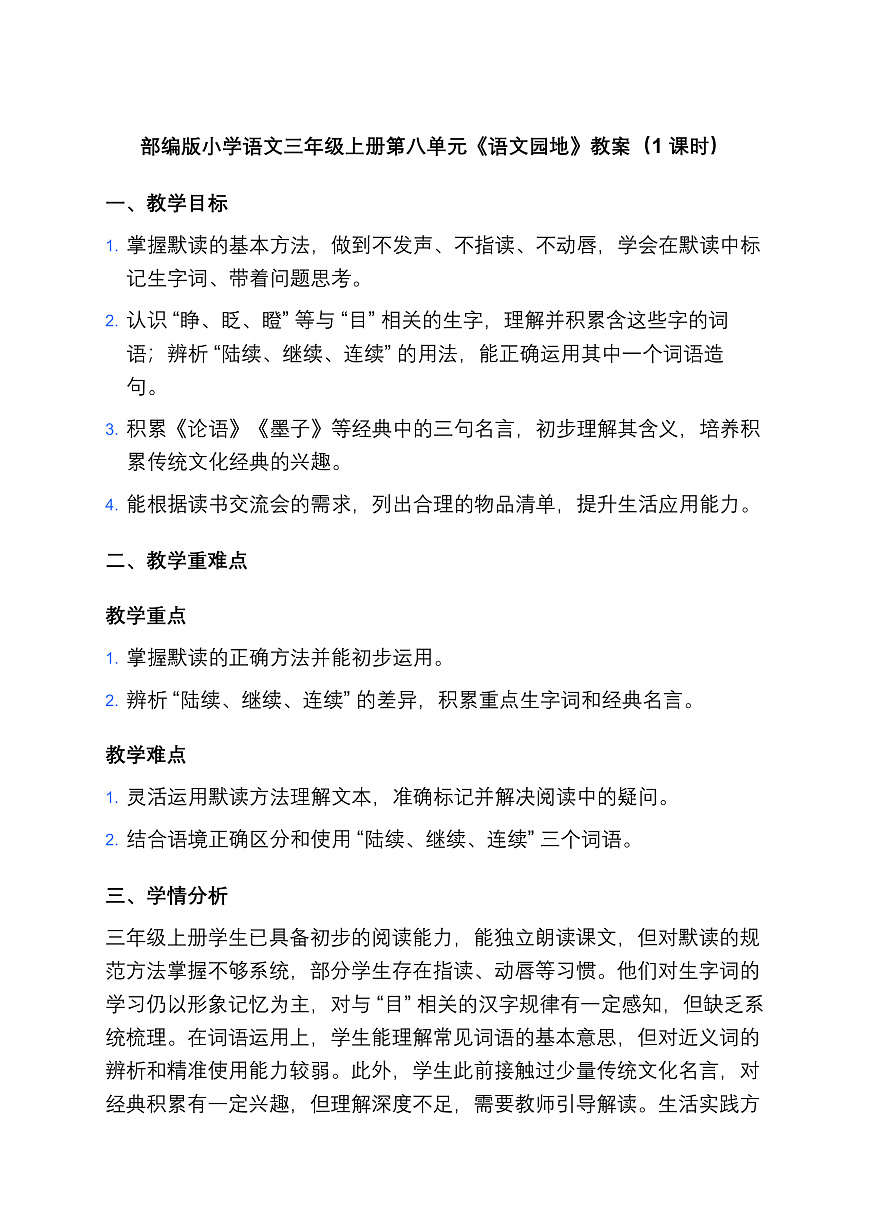 部编版小学语文三年级上册第八单元《语文园地》教案（1 课时）

一、教学目标

1. 掌握默读的基本方法，做到不发声、不指读、不动唇，学会在默读中标记生字词、带着问题思考。

2. 认识 “睁、眨、瞪” 等与 “目” 相关的生字，理解并积累含这些字的词语；辨析 “陆续、继续、连续” 的用法，能正确运用其中一个词语造句。

3. 积累《论语》《墨子》等经典中的三句名言，初步理解其含义，培养积累传统文化经典的兴趣。

4. 能根据读书交流会的需求，列出合理的物品清单，提升生活应用能力。

二、教学重难点

教学重点

1. 掌握默读的正确方法并能初步运用。

2. 辨析 “陆续、继续、连续” 的差异，积累重点生字词和经典名言。

教学难点

1. 灵活运用默读方法理解文本，准确标记并解决阅读中的疑问。

2. 结合语境正确区分和使用 “陆续、继续、连续” 三个词语。

三、学情分析

三年级上册学生已具备初步的阅读能力，能独立朗读课文，但对默读的规范方法掌握不够系统，部分学生存在指读、动唇等习惯。他们对生字词的学习仍以形象记忆为主，对与 “目” 相关的汉字规律有一定感知，但缺乏系统梳理。在词语运用上，学生能理解常见词语的基本意思，但对近义词的辨析和精准使用能力较弱。此外，学生此前接触过少量传统文化名言，对经典积累有一定兴趣，但理解深度不足，需要教师引导解读。生活实践方